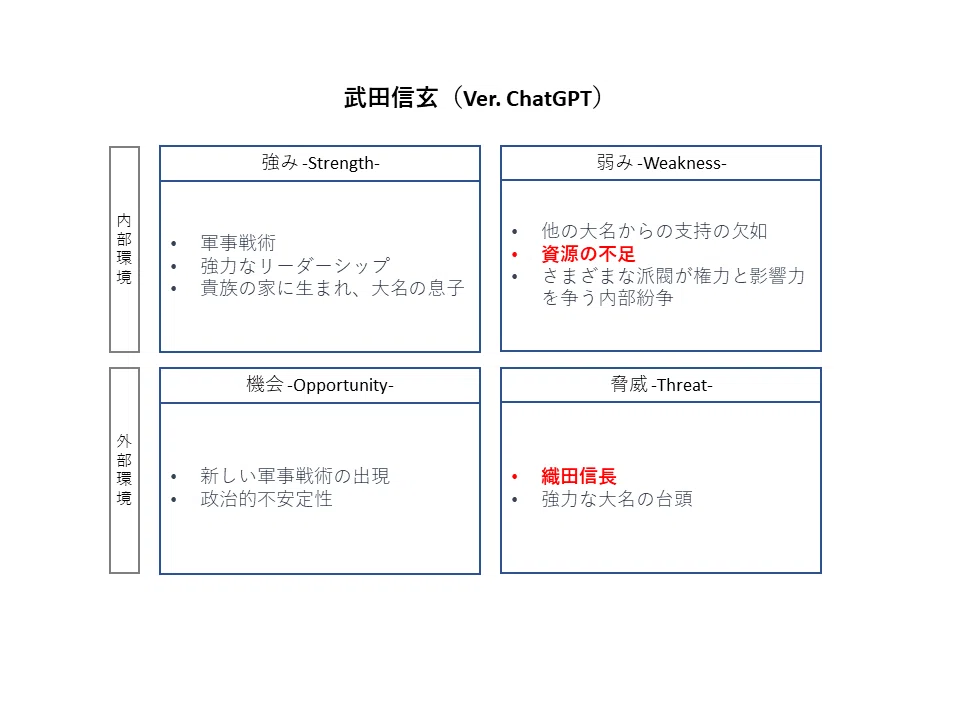 武田信玄（Ver. ChatGPT）

内部環境

強み -Strength-

- 軍事戦術
- 強力なリーダーシップ
- 貴族の家に生まれ、大名の息子

弱み -Weakness-

- 他の大名からの支持の欠如
- 資源の不足
- さまざまな派閥が権力と影響力を争う内部紛争

外部環境

機会 -Opportunity-

- 新しい軍事戦術の出現
- 政治的不安定性

脅威 -Threat-

- 織田信長
- 強力な大名の台頭